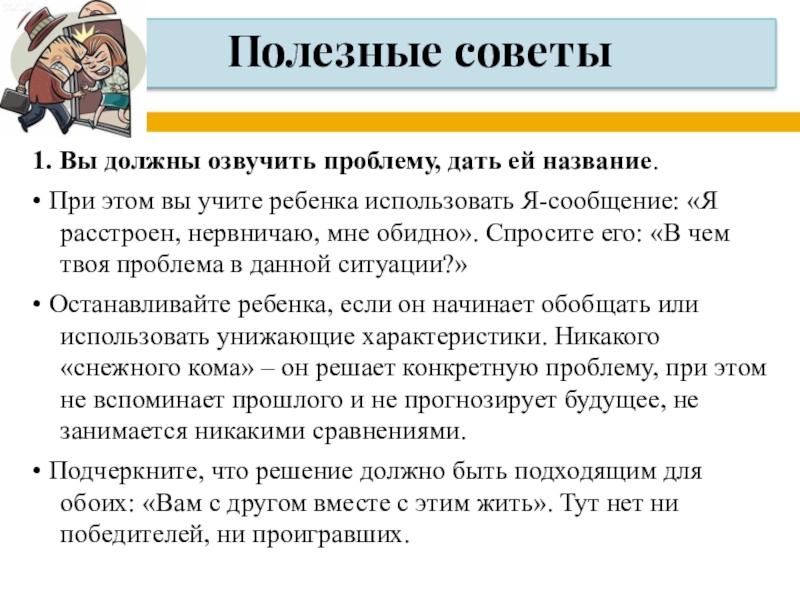 Полезные советы

1. Вы должны озвучить проблему, дать ей название.

• При этом вы учите ребенка использовать Я-сообщение: «Я расстроен, нервничаю, мне обидно». Спросите его: «В чем твоя проблема в данной ситуации?»

• Останавливайте ребенка, если он начинает обобщать или использовать унижающие характеристики. Никакого «снежного кома» – он решает конкретную проблему, при этом не вспоминает прошлого и не прогнозирует будущее, не занимается никакими сравнениями.

• Подчеркните, что решение должно быть подходящим для обоих: «Вам с другом вместе с этим жить». Тут нет ни победителей, ни проигравших.